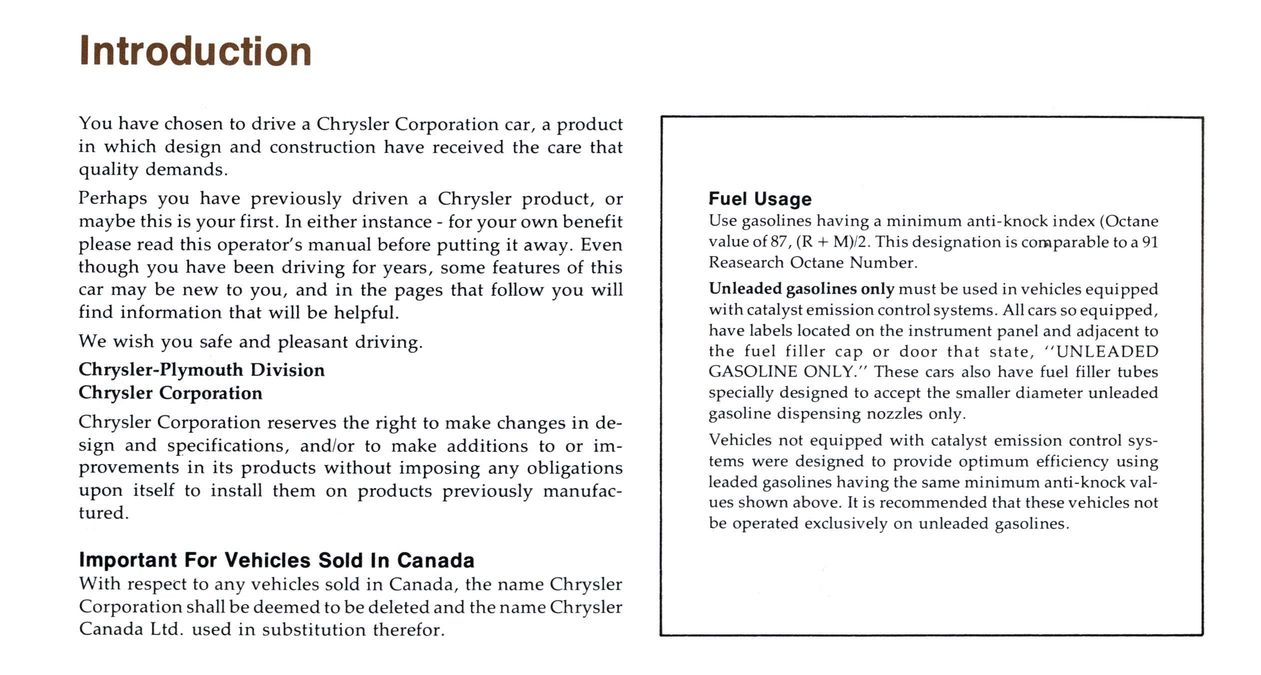 Introduction

You have chosen to drive a Chrysler Corporation car, a product in which design and construction have received the care that quality demands.

Perhaps you have previously driven a Chrysler product, or maybe this is your first. In either instance - for your own benefit please read this operator's manual before putting it away. Even though you have been driving for years, some features of this car may be new to you, and in the pages that follow you will find information that will be helpful.

We wish you safe and pleasant driving.

Chrysler-Plymouth Division
Chrysler Corporation

Chrysler Corporation reserves the right to make changes in design and specifications, and/or to make additions to or improvements in its products without imposing any obligations upon itself to install them on products previously manufactured.

Important For Vehicles Sold In Canada
With respect to any vehicles sold in Canada, the name Chrysler Corporation shall be deemed to be deleted and the name Chrysler Canada Ltd. used in substitution therefor.

Fuel Usage
Use gasolines having a minimum anti-knock index (Octane value of 87, (R + M)/2. This designation is comparable to a 91 Reasearch Octane Number.

Unleaded gasolines only must be used in vehicles equipped with catalyst emission control systems. All cars so equipped, have labels located on the instrument panel and adjacent to the fuel filler cap or door that state, "UNLEADED GASOLINE ONLY." These cars also have fuel filler tubes specially designed to accept the smaller diameter unleaded gasoline dispensing nozzles only.

Vehicles not equipped with catalyst emission control systems were designed to provide optimum efficiency using leaded gasolines having the same minimum anti-knock values shown above. It is recommended that these vehicles not be operated exclusively on unleaded gasolines.